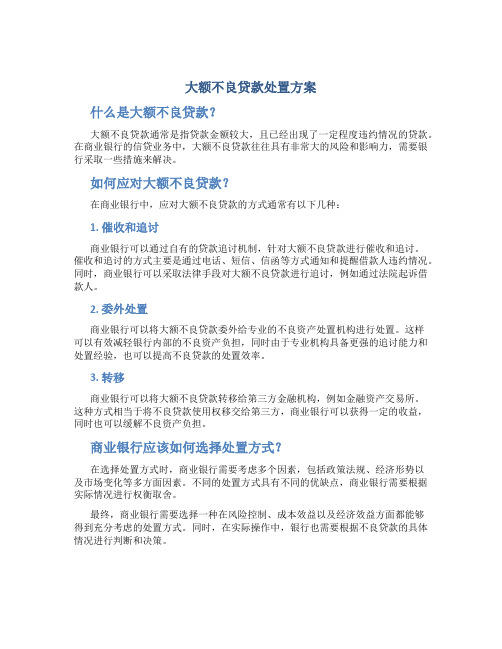 大额不良贷款处置方案

什么是大额不良贷款？

大额不良贷款通常是指贷款金额较大，且已经出现了一定程度违约情况的贷款。在商业银行的信贷业务中，大额不良贷款往往具有非常大的风险和影响力，需要银行采取一些措施来解决。

如何应对大额不良贷款？

在商业银行中，应对大额不良贷款的方式通常有以下几种：

1. 催收和追讨

商业银行可以通过自有的贷款追讨机制，针对大额不良贷款进行催收和追讨。催收和追讨的方式主要是通过电话、短信、信函等方式通知和提醒借款人违约情况。同时，商业银行可以采取法律手段对大额不良贷款进行追讨，例如通过法院起诉借款人。

2. 委外处置

商业银行可以将大额不良贷款委外给专业的不良资产处置机构进行处置。这样可以有效减轻银行内部的不良资产负担，同时由于专业机构具备更强的追讨能力和处置经验，也可以提高不良贷款的处置效率。

3. 转移

商业银行可以将大额不良贷款转移给第三方金融机构，例如金融资产交易所。这种方式相当于将不良贷款使用权移交给第三方，商业银行可以获得一定的收益，同时也可以缓解不良资产负担。

商业银行应该如何选择处置方式？

在选择处置方式时，商业银行需要考虑多个因素，包括政策法规、经济形势以及市场变化等多方面因素。不同的处置方式具有不同的优缺点，商业银行需要根据实际情况进行权衡取舍。

最终，商业银行需要选择一种在风险控制、成本效益以及经济效益方面都能够得到充分考虑的处置方式。同时，在实际操作中，银行也需要根据不良贷款的具体情况进行判断和决策。